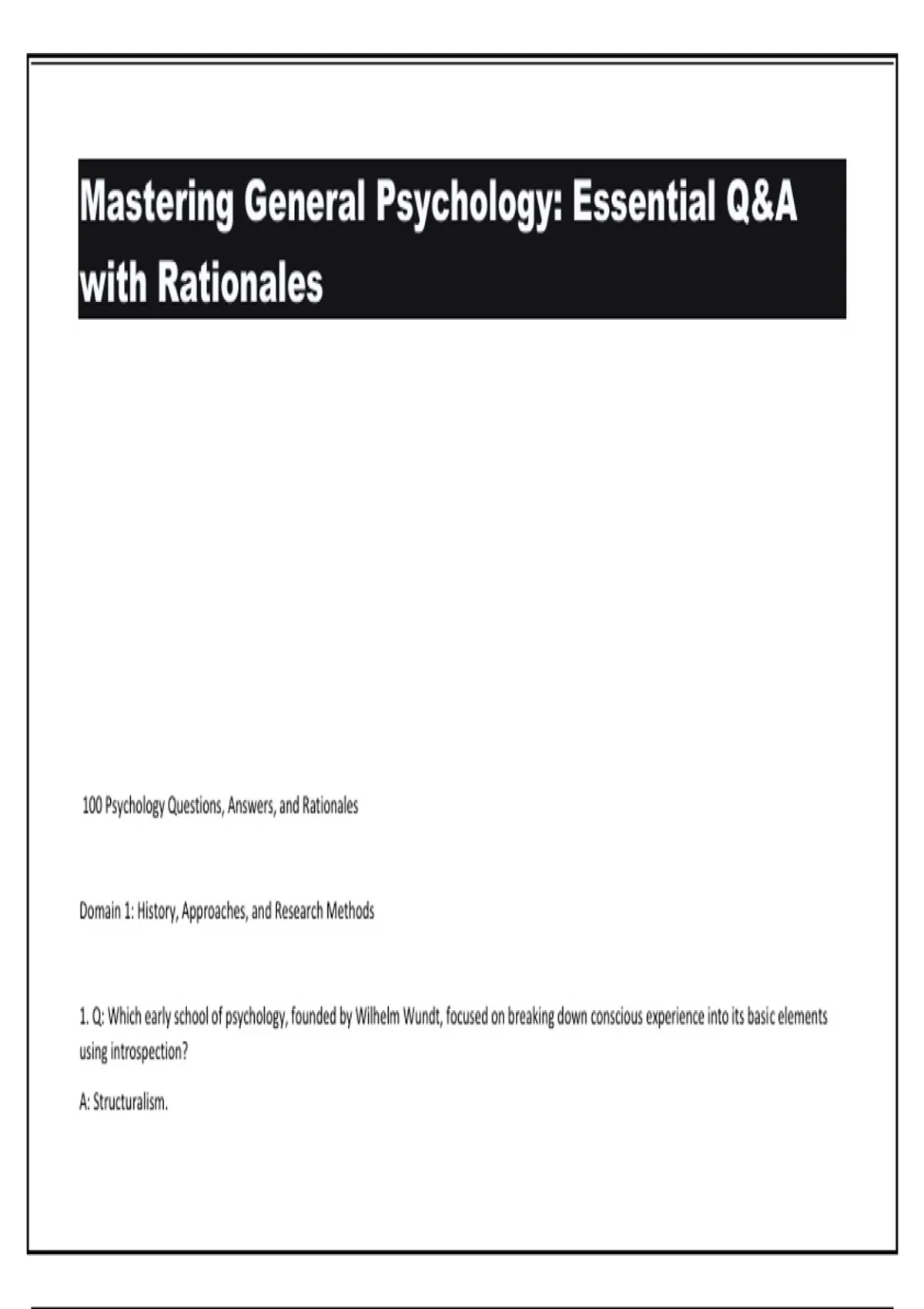 Mastering General Psychology: Essential Q&A with Rationales

100 Psychology Questions, Answers, and Rationales

Domain 1: History, Approaches, and Research Methods

1. Q: Which early school of psychology, founded by Wilhelm Wundt, focused on breaking down conscious experience into its basic elements using introspection?

A: Structuralism.